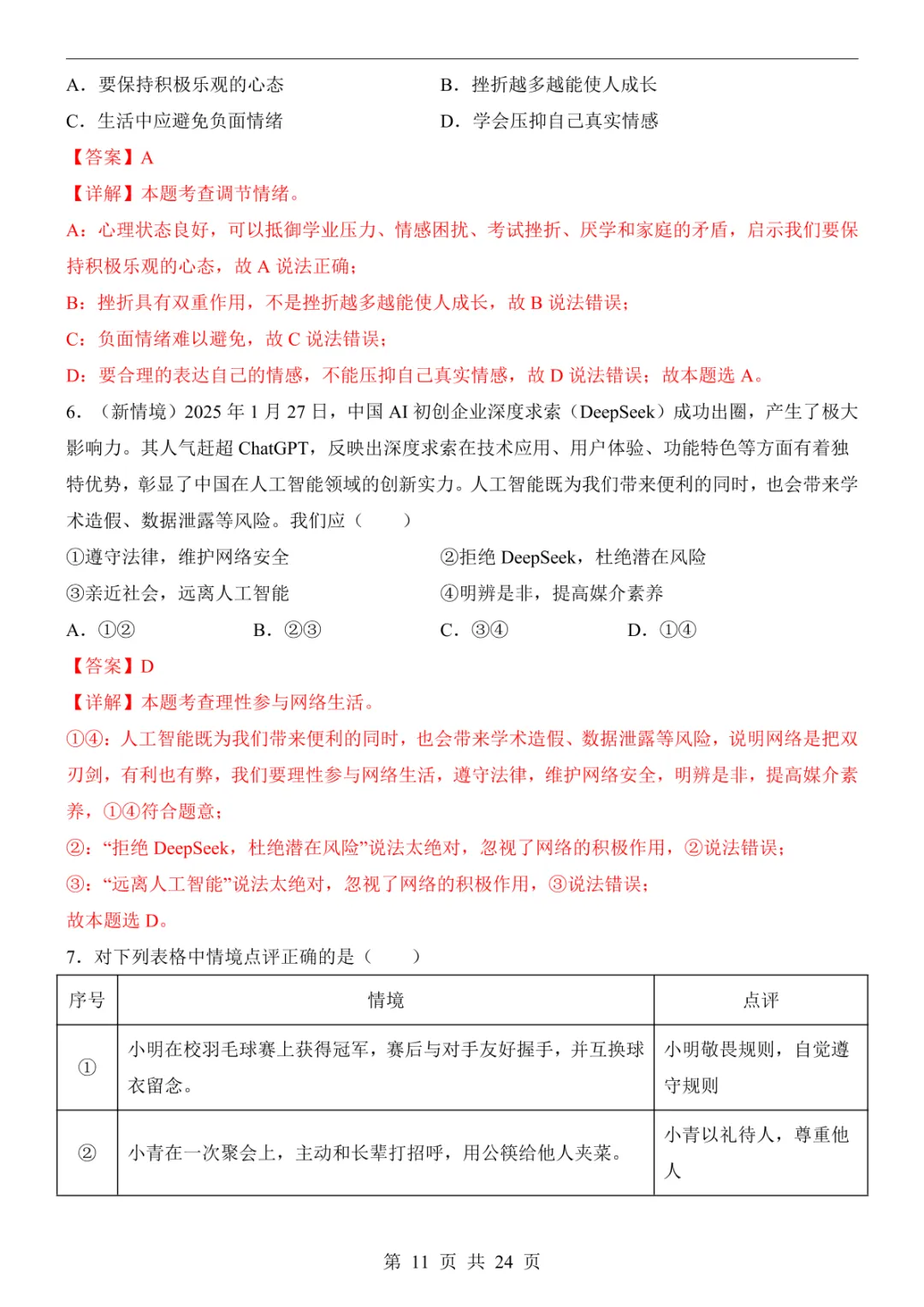 A．要保持积极乐观的心态
B．挫折越多越能使人成长
C．生活中应避免负面情绪
D．学会压抑自己真实情感

【答案】A
【详解】本题考查调节情绪。
A：心理状态良好，可以抵御学业压力、情感困扰、考试挫折、厌学和家庭的矛盾，启示我们要保持积极乐观的心态，故 A 说法正确；
B：挫折具有双重作用，不是挫折越多越能使人成长，故 B 说法错误；
C：负面情绪难以避免，故 C 说法错误；
D：要合理的表达自己的情感，不能压抑自己真实情感，故 D 说法错误；故本题选 A。

6．（新情境）2025 年 1 月 27 日，中国 AI 初创企业深度求索（DeepSeek）成功出圈，产生了极大影响力。其人气赶超 ChatGPT，反映出深度求索在技术应用、用户体验、功能特色等方面有着独特优势，彰显了中国在人工智能领域的创新实力。人工智能既为我们带来便利的同时，也会带来学术造假、数据泄露等风险。我们应（　　）
①遵守法律，维护网络安全
②拒绝 DeepSeek，杜绝潜在风险
③亲近社会，远离人工智能
④明辨是非，提高媒介素养
A．①②
B．②③
C．③④
D．①④

【答案】D
【详解】本题考查理性参与网络生活。
①④：人工智能既为我们带来便利的同时，也会带来学术造假、数据泄露等风险，说明网络是把双刃剑，有利也有弊，我们要理性参与网络生活，遵守法律，维护网络安全，明辨是非，提高媒介素养，①④符合题意；
②：“拒绝 DeepSeek，杜绝潜在风险”说法太绝对，忽视了网络的积极作用，②说法错误；
③：“远离人工智能”说法太绝对，忽视了网络的积极作用，③说法错误；
故本题选 D。

7．对下列表格中情境点评正确的是（　　）

| 序号 | 情境 | 点评 |
|---|---|---|
| ① | 小明在校羽毛球赛上获得冠军，赛后与对手友好握手，并互换球衣留念。 | 小明敬畏规则，自觉遵守规则 |
| ② | 小青在一次聚会上，主动和长辈打招呼，用公筷给他人夹菜。 | 小青以礼待人，尊重他人 |

第 11 页 共 24 页